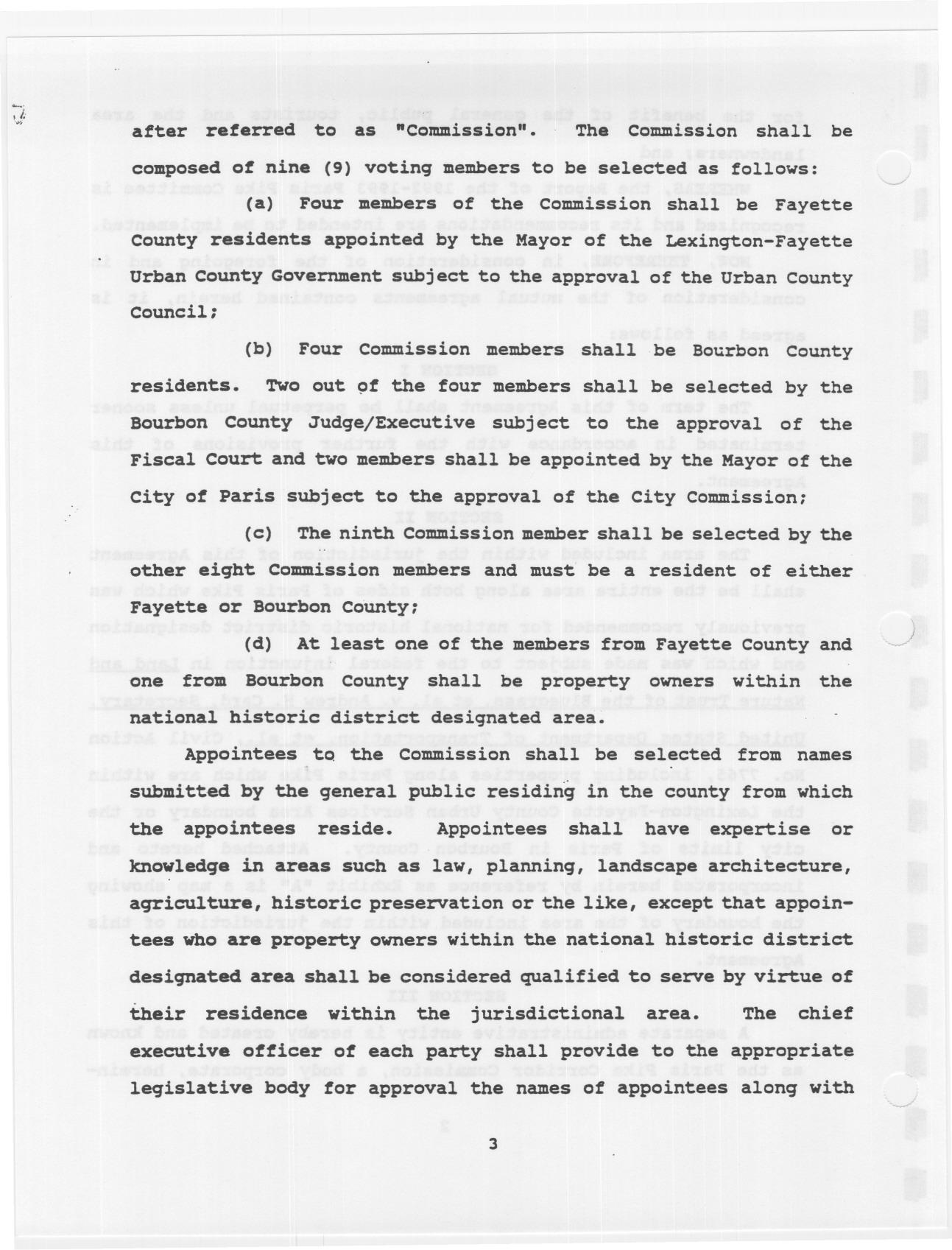 after referred to as "Commission". The Commission shall be composed of nine (9) voting members to be selected as follows:

(a) Four members of the Commission shall be Fayette County residents appointed by the Mayor of the Lexington-Fayette Urban County Government subject to the approval of the Urban County Council;

(b) Four Commission members shall be Bourbon County residents. Two out of the four members shall be selected by the Bourbon County Judge/Executive subject to the approval of the Fiscal Court and two members shall be appointed by the Mayor of the City of Paris subject to the approval of the City Commission;

(c) The ninth Commission member shall be selected by the other eight Commission members and must be a resident of either Fayette or Bourbon County;

(d) At least one of the members from Fayette County and one from Bourbon County shall be property owners within the national historic district designated area.

Appointees to the Commission shall be selected from names submitted by the general public residing in the county from which the appointees reside. Appointees shall have expertise or knowledge in areas such as law, planning, landscape architecture, agriculture, historic preservation or the like, except that appointees who are property owners within the national historic district designated area shall be considered qualified to serve by virtue of their residence within the jurisdictional area. The chief executive officer of each party shall provide to the appropriate legislative body for approval the names of appointees along with

3